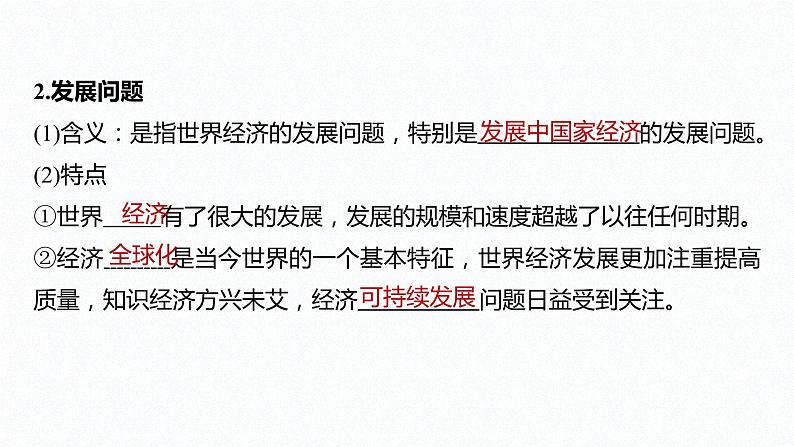 2.发展问题

(1)含义：是指世界经济的发展问题，特别是发展中国家经济的发展问题。

(2)特点

①世界经济有了很大的发展，发展的规模和速度超越了以往任何时期。

②经济全球化是当今世界的一个基本特征，世界经济发展更加注重提高质量，知识经济方兴未艾，经济可持续发展问题日益受到关注。